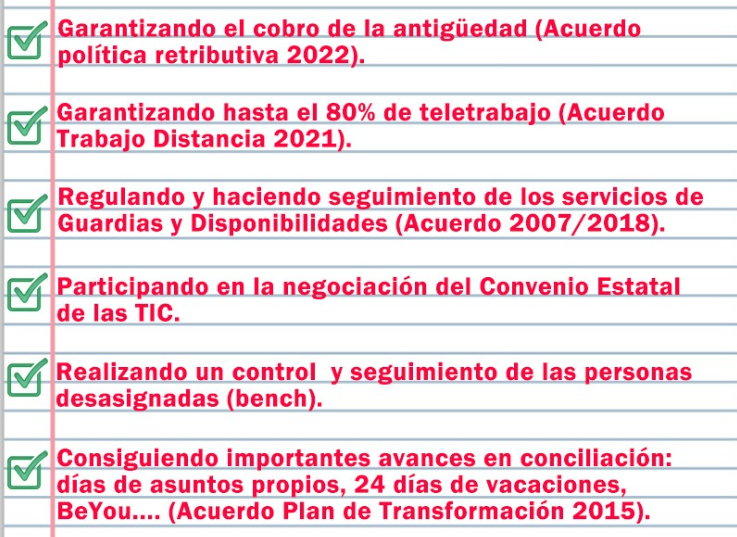 Garantizando el cobro de la antigüedad (Acuerdo política retributiva 2022).

Garantizando hasta el 80% de teletrabajo (Acuerdo Trabajo Distancia 2021).

Regulando y haciendo seguimiento de los servicios de Guardias y Disponibilidades (Acuerdo 2007/2018).

Participando en la negociación del Convenio Estatal de las TIC.

Realizando un control  y seguimiento de las personas desasignadas (bench).

Consiguiendo importantes avances en conciliación: días de asuntos propios, 24 días de vacaciones, BeYou.... (Acuerdo Plan de Transformación 2015).